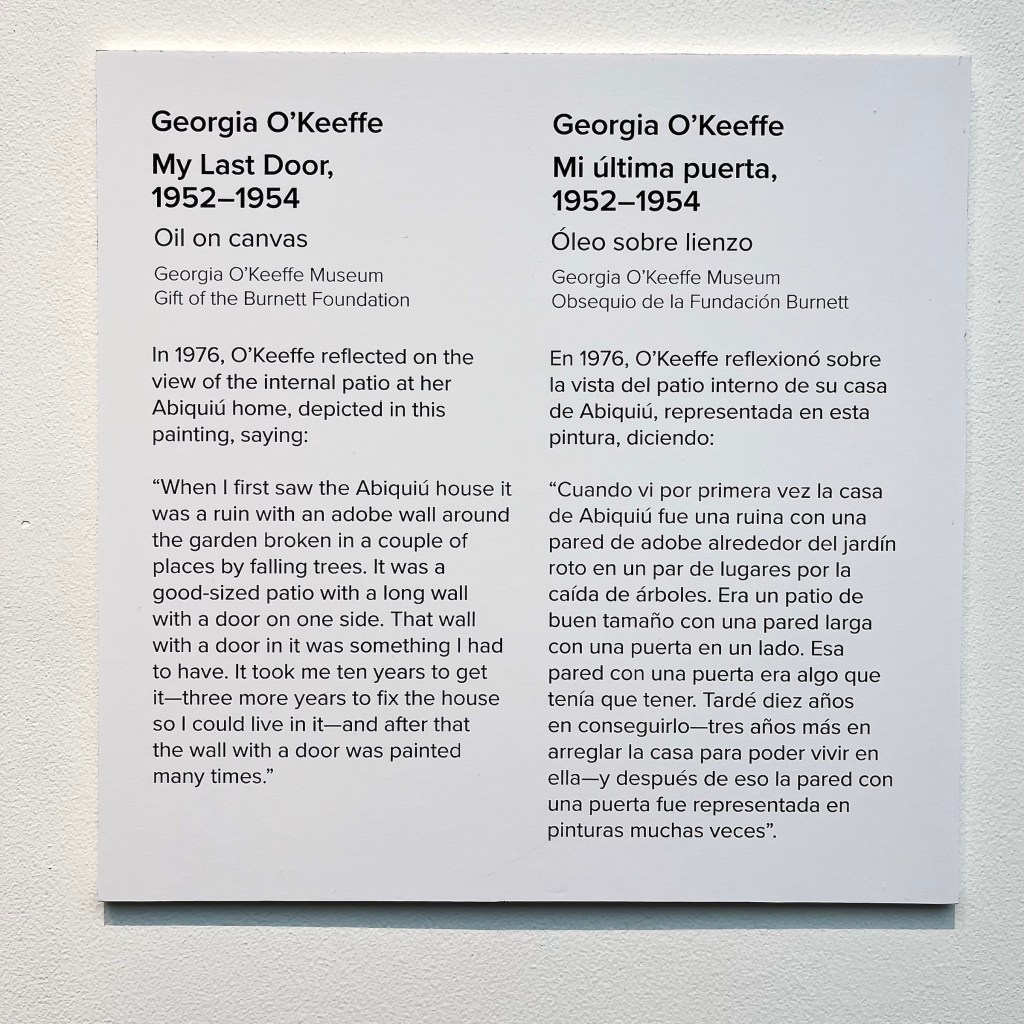 Georgia O'Keeffe

My Last Door, 1952–1954

Oil on canvas

Georgia O'Keeffe Museum
Gift of the Burnett Foundation

In 1976, O'Keeffe reflected on the view of the internal patio at her Abiquiú home, depicted in this painting, saying:

"When I first saw the Abiquiú house it was a ruin with an adobe wall around the garden broken in a couple of places by falling trees. It was a good-sized patio with a long wall with a door on one side. That wall with a door in it was something I had to have. It took me ten years to get it—three more years to fix the house so I could live in it—and after that the wall with a door was painted many times."

Georgia O'Keeffe

Mi última puerta, 1952–1954

Óleo sobre lienzo

Georgia O'Keeffe Museum
Obsequio de la Fundación Burnett

En 1976, O'Keeffe reflexionó sobre la vista del patio interno de su casa de Abiquiú, representada en esta pintura, diciendo:

"Cuando vi por primera vez la casa de Abiquiú fue una ruina con una pared de adobe alrededor del jardín roto en un par de lugares por la caída de árboles. Era un patio de buen tamaño con una pared larga con una puerta en un lado. Esa pared con una puerta era algo que tenía que tener. Tardé diez años en conseguirlo—tres años más en arreglar la casa para poder vivir en ella—y después de eso la pared con una puerta fue representada en pinturas muchas veces".